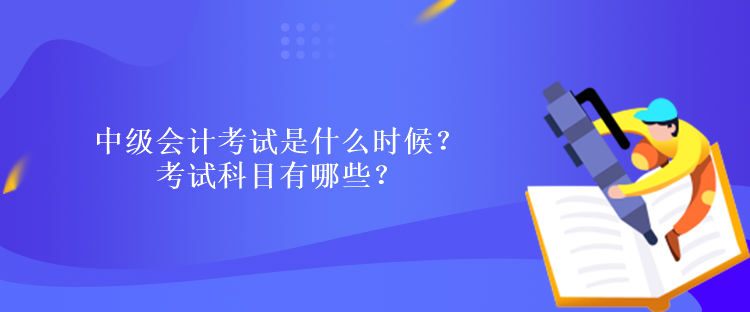 中级会计考试是什么时候？
考试科目有哪些？